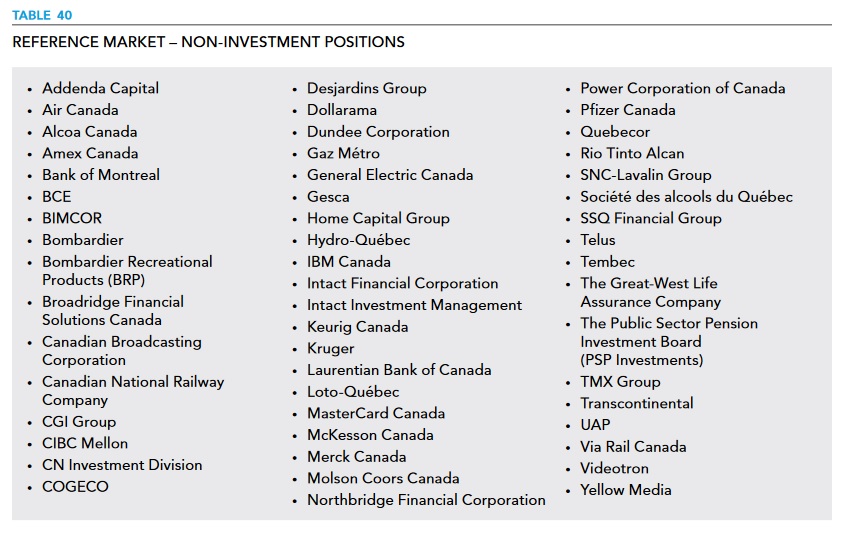 TABLE 40

REFERENCE MARKET – NON-INVESTMENT POSITIONS

• Addenda Capital
• Air Canada
• Alcoa Canada
• Amex Canada
• Bank of Montreal
• BCE
• BIMCOR
• Bombardier
• Bombardier Recreational Products (BRP)
• Broadridge Financial Solutions Canada
• Canadian Broadcasting Corporation
• Canadian National Railway Company
• CGI Group
• CIBC Mellon
• CN Investment Division
• COGECO

• Desjardins Group
• Dollarama
• Dundee Corporation
• Gaz Métro
• General Electric Canada
• Gesca
• Home Capital Group
• Hydro-Québec
• IBM Canada
• Intact Financial Corporation
• Intact Investment Management
• Keurig Canada
• Kruger
• Laurentian Bank of Canada
• Loto-Québec
• MasterCard Canada
• McKesson Canada
• Merck Canada
• Molson Coors Canada
• Northbridge Financial Corporation

• Power Corporation of Canada
• Pfizer Canada
• Quebecor
• Rio Tinto Alcan
• SNC-Lavalin Group
• Société des alcools du Québec
• SSQ Financial Group
• Telus
• Tembec
• The Great-West Life Assurance Company
• The Public Sector Pension Investment Board (PSP Investments)
• TMX Group
• Transcontinental
• UAP
• Via Rail Canada
• Videotron
• Yellow Media